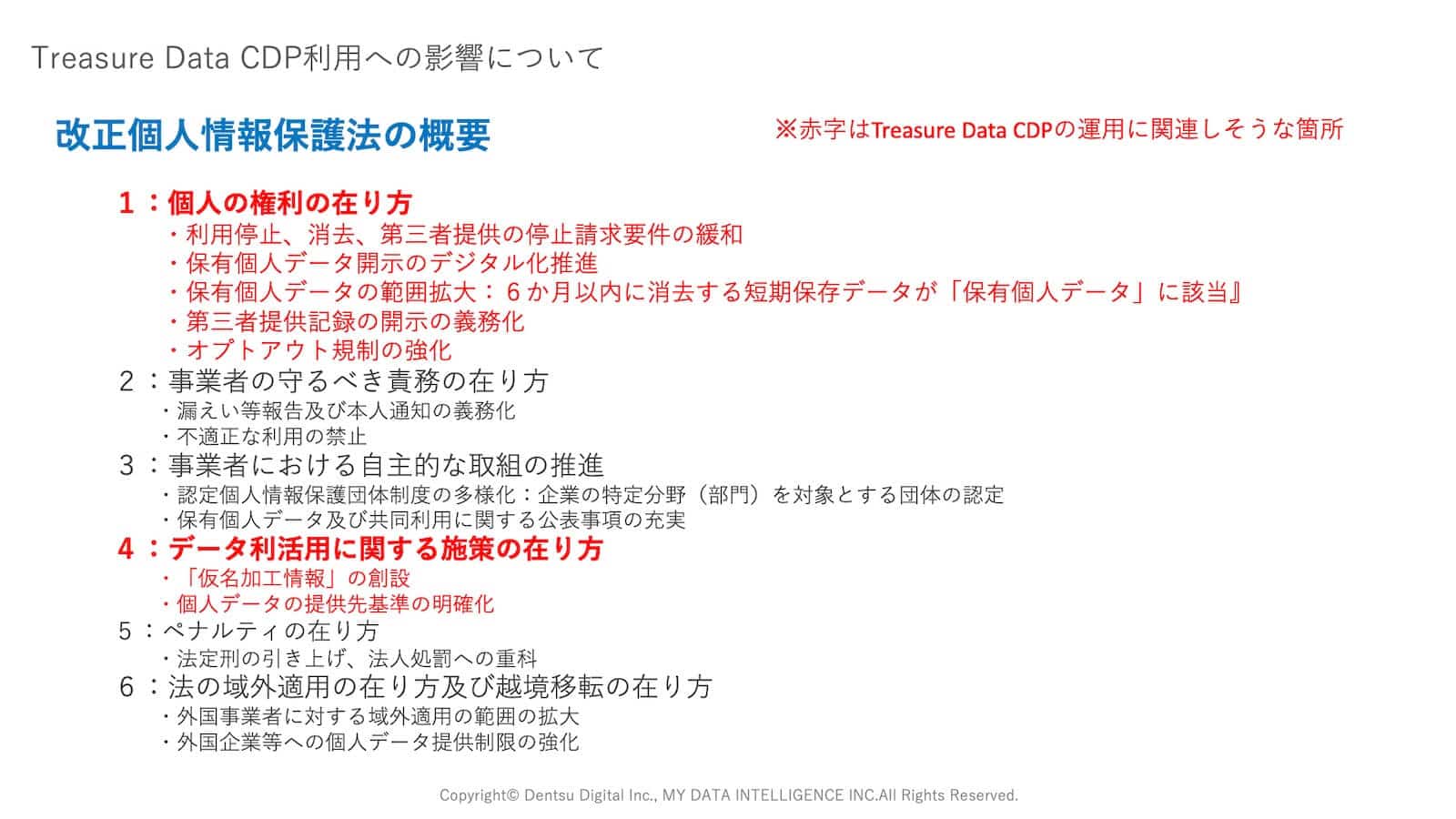 Treasure Data CDP利用への影響について

改正個人情報保護法の概要

※赤字はTreasure Data CDPの運用に関連しそうな箇所

1：個人の権利の在り方
・利用停止、消去、第三者提供の停止請求要件の緩和
・保有個人データ開示のデジタル化推進
・保有個人データの範囲拡大：6か月以内に消去する短期保存データが「保有個人データ」に該当』
・第三者提供記録の開示の義務化
・オプトアウト規制の強化
2：事業者の守るべき責務の在り方
・漏えい等報告及び本人通知の義務化
・不適正な利用の禁止
3：事業者における自主的な取組の推進
・認定個人情報保護団体制度の多様化：企業の特定分野（部門）を対象とする団体の認定
・保有個人データ及び共同利用に関する公表事項の充実
4：データ利活用に関する施策の在り方
・「仮名加工情報」の創設
・個人データの提供先基準の明確化
5：ペナルティの在り方
・法定刑の引き上げ、法人処罰への重科
6：法の域外適用の在り方及び越境移転の在り方
・外国事業者に対する域外適用の範囲の拡大
・外国企業等への個人データ提供制限の強化

Copyright© Dentsu Digital Inc., MY DATA INTELLIGENCE INC.All Rights Reserved.